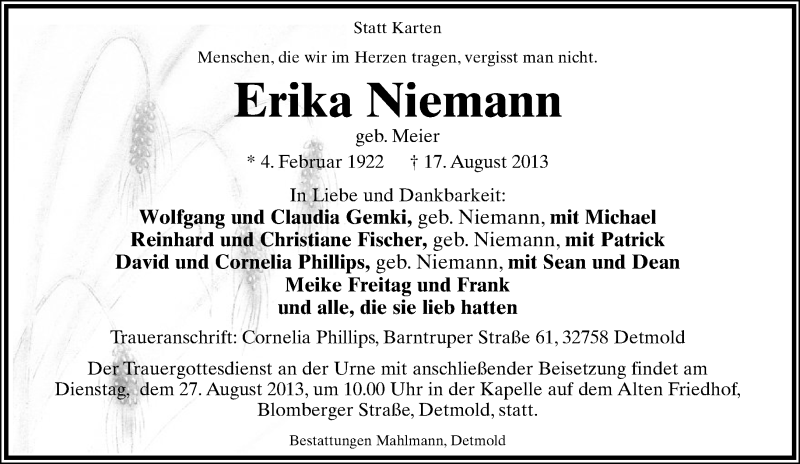 Statt Karten

Menschen, die wir im Herzen tragen, vergisst man nicht.

Erika Niemann

geb. Meier

* 4. Februar 1922 † 17. August 2013

In Liebe und Dankbarkeit:
Wolfgang und Claudia Gemki, geb. Niemann, mit Michael
Reinhard und Christiane Fischer, geb. Niemann, mit Patrick
David und Cornelia Phillips, geb. Niemann, mit Sean und Dean
Meike Freitag und Frank
und alle, die sie lieb hatten

Traueranschrift: Cornelia Phillips, Barntruper Straße 61, 32758 Detmold

Der Trauergottesdienst an der Urne mit anschließender Beisetzung findet am Dienstag, dem 27. August 2013, um 10.00 Uhr in der Kapelle auf dem Alten Friedhof, Blomberger Straße, Detmold, statt.

Bestattungen Mahlmann, Detmold